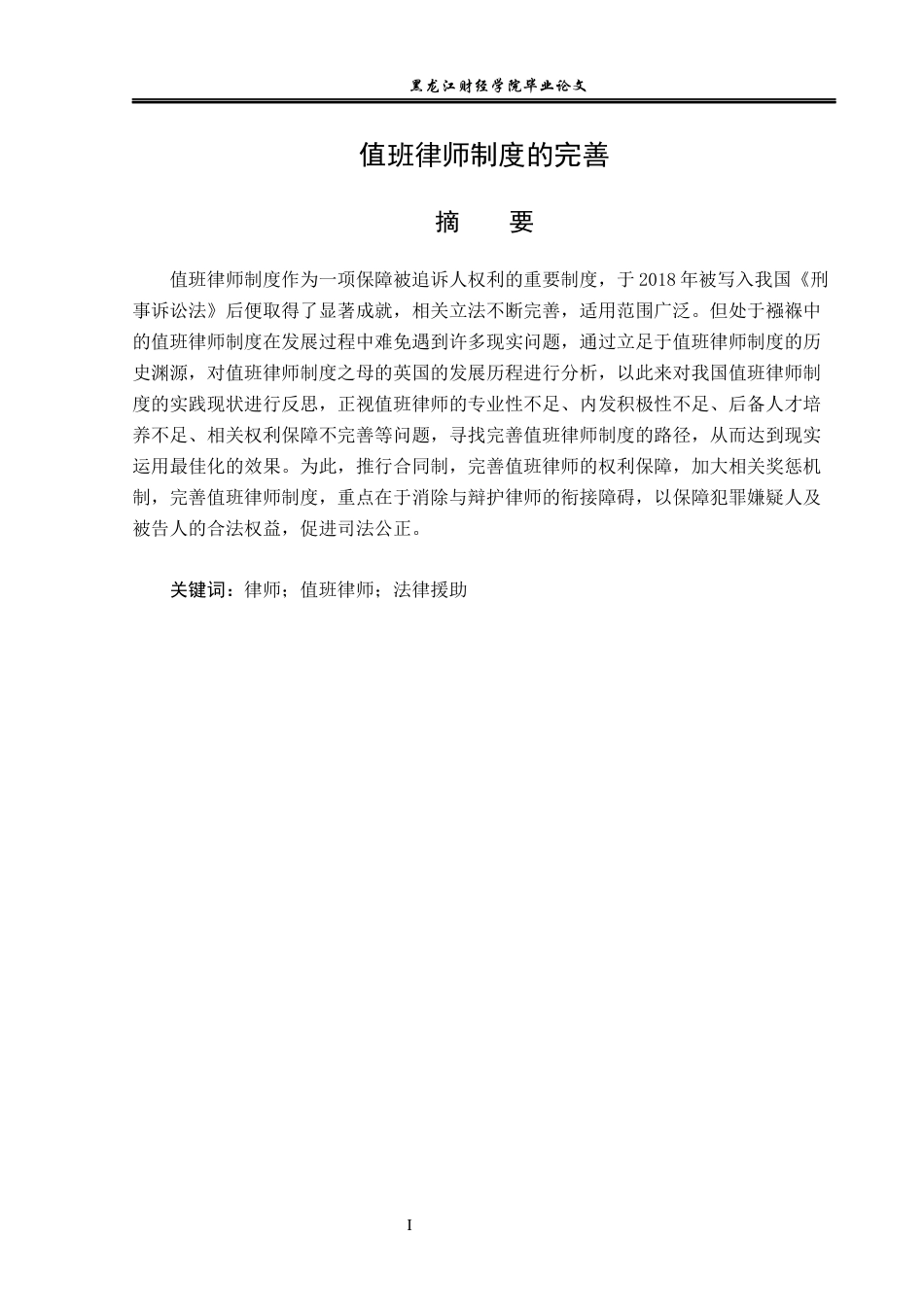 黑龙江财经学院毕业论文

值班律师制度的完善

摘 要

值班律师制度作为一项保障被追诉人权利的重要制度，于2018年被写入我国《刑事诉讼法》后便取得了显著成就，相关立法不断完善，适用范围广泛。但处于襁褓中的值班律师制度在发展过程中难免遇到许多现实问题，通过立足于值班律师制度的历史渊源，对值班律师制度之母的英国的发展历程进行分析，以此来对我国值班律师制度的实践现状进行反思，正视值班律师的专业性不足、内发积极性不足、后备人才培养不足、相关权利保障不完善等问题，寻找完善值班律师制度的路径，从而达到现实运用最佳化的效果。为此，推行合同制，完善值班律师的权利保障，加大相关奖惩机制，完善值班律师制度，重点在于消除与辩护律师的衔接障碍，以保障犯罪嫌疑人及被告人的合法权益，促进司法公正。

关键词：律师；值班律师；法律援助

I